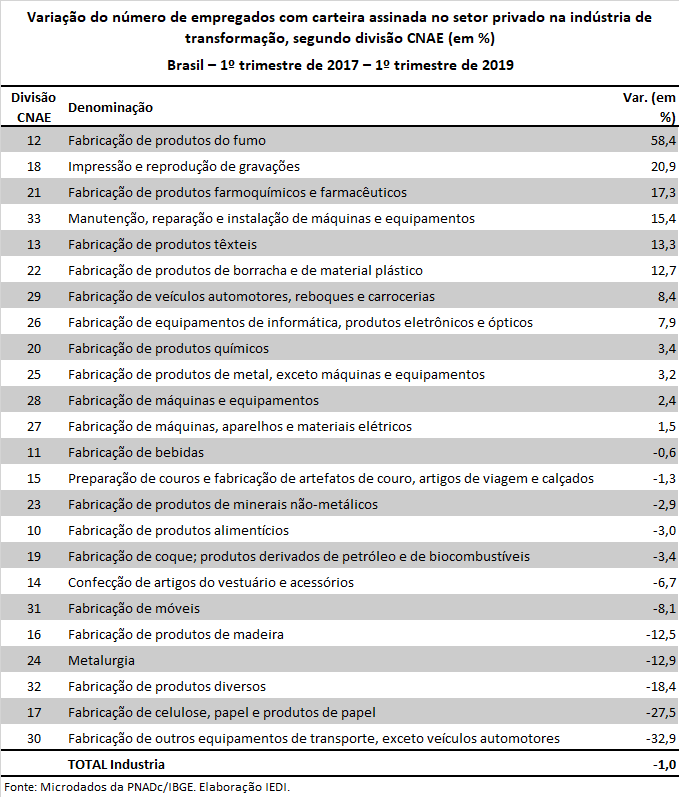 Variação do número de empregados com carteira assinada no setor privado na indústria de transformação, segundo divisão CNAE (em %)

Brasil – 1º trimestre de 2017 – 1º trimestre de 2019

| Divisão CNAE | Denominação | Var. (em %) |
|---|---|---|
| 12 | Fabricação de produtos do fumo | 58,4 |
| 18 | Impressão e reprodução de gravações | 20,9 |
| 21 | Fabricação de produtos farmoquímicos e farmacêuticos | 17,3 |
| 33 | Manutenção, reparação e instalação de máquinas e equipamentos | 15,4 |
| 13 | Fabricação de produtos têxteis | 13,3 |
| 22 | Fabricação de produtos de borracha e de material plástico | 12,7 |
| 29 | Fabricação de veículos automotores, reboques e carrocerias | 8,4 |
| 26 | Fabricação de equipamentos de informática, produtos eletrônicos e ópticos | 7,9 |
| 20 | Fabricação de produtos químicos | 3,4 |
| 25 | Fabricação de produtos de metal, exceto máquinas e equipamentos | 3,2 |
| 28 | Fabricação de máquinas e equipamentos | 2,4 |
| 27 | Fabricação de máquinas, aparelhos e materiais elétricos | 1,5 |
| 11 | Fabricação de bebidas | -0,6 |
| 15 | Preparação de couros e fabricação de artefatos de couro, artigos de viagem e calçados | -1,3 |
| 23 | Fabricação de produtos de minerais não-metálicos | -2,9 |
| 10 | Fabricação de produtos alimentícios | -3,0 |
| 19 | Fabricação de coque; produtos derivados de petróleo e de biocombustíveis | -3,4 |
| 14 | Confecção de artigos do vestuário e acessórios | -6,7 |
| 31 | Fabricação de móveis | -8,1 |
| 16 | Fabricação de produtos de madeira | -12,5 |
| 24 | Metalurgia | -12,9 |
| 32 | Fabricação de produtos diversos | -18,4 |
| 17 | Fabricação de celulose, papel e produtos de papel | -27,5 |
| 30 | Fabricação de outros equipamentos de transporte, exceto veículos automotores | -32,9 |
| | TOTAL Industria | -1,0 |

Fonte: Microdados da PNADc/IBGE. Elaboração IEDI.